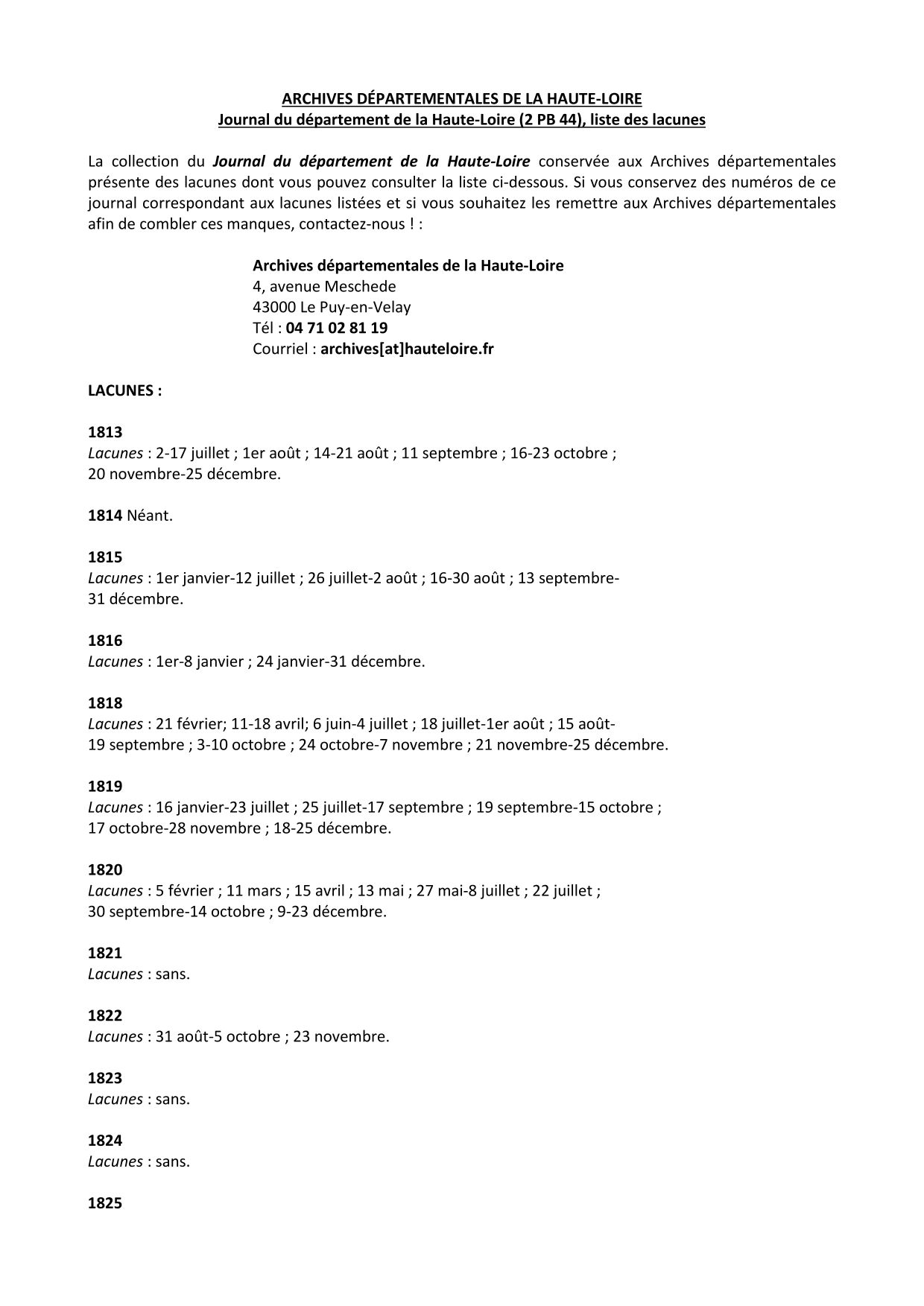 ARCHIVES DÉPARTEMENTALES DE LA HAUTE-LOIRE
Journal du département de la Haute-Loire (2 PB 44), liste des lacunes

La collection du Journal du département de la Haute-Loire conservée aux Archives départementales présente des lacunes dont vous pouvez consulter la liste ci-dessous. Si vous conservez des numéros de ce journal correspondant aux lacunes listées et si vous souhaitez les remettre aux Archives départementales afin de combler ces manques, contactez-nous ! :

Archives départementales de la Haute-Loire
4, avenue Meschede
43000 Le Puy-en-Velay
Tél : 04 71 02 81 19
Courriel : archives[at]hauteloire.fr

LACUNES :

1813
Lacunes : 2-17 juillet ; 1er août ; 14-21 août ; 11 septembre ; 16-23 octobre ; 20 novembre-25 décembre.

1814 Néant.

1815
Lacunes : 1er janvier-12 juillet ; 26 juillet-2 août ; 16-30 août ; 13 septembre-31 décembre.

1816
Lacunes : 1er-8 janvier ; 24 janvier-31 décembre.

1818
Lacunes : 21 février; 11-18 avril; 6 juin-4 juillet ; 18 juillet-1er août ; 15 août-19 septembre ; 3-10 octobre ; 24 octobre-7 novembre ; 21 novembre-25 décembre.

1819
Lacunes : 16 janvier-23 juillet ; 25 juillet-17 septembre ; 19 septembre-15 octobre ; 17 octobre-28 novembre ; 18-25 décembre.

1820
Lacunes : 5 février ; 11 mars ; 15 avril ; 13 mai ; 27 mai-8 juillet ; 22 juillet ; 30 septembre-14 octobre ; 9-23 décembre.

1821
Lacunes : sans.

1822
Lacunes : 31 août-5 octobre ; 23 novembre.

1823
Lacunes : sans.

1824
Lacunes : sans.

1825